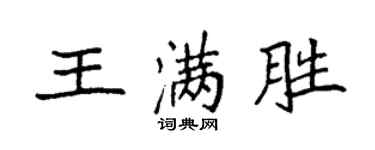 王满胜
词典网